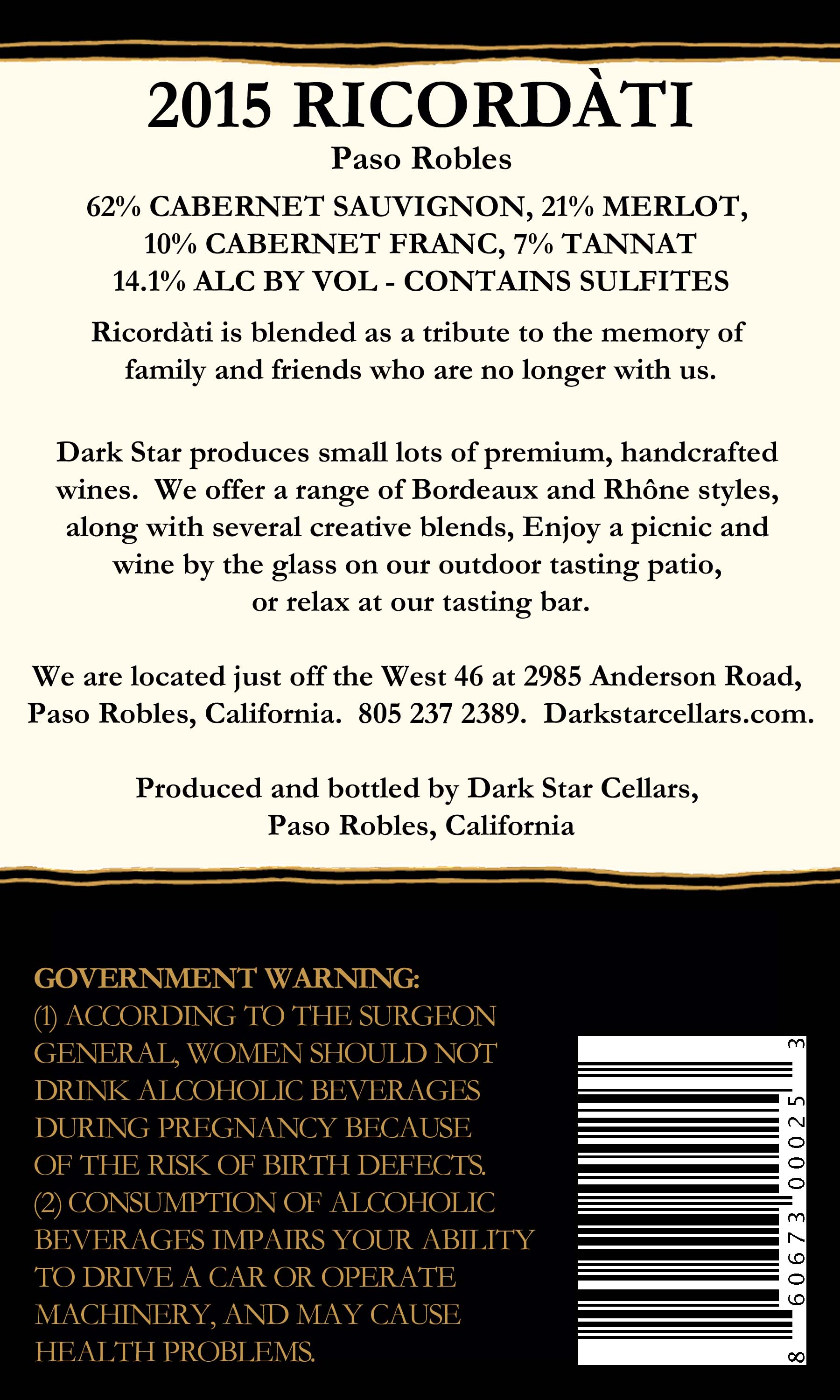 2015 RICORDÀTI
Paso Robles

62% CABERNET SAUVIGNON, 21% MERLOT, 10% CABERNET FRANC, 7% TANNAT
14.1% ALC BY VOL - CONTAINS SULFITES

Ricordàti is blended as a tribute to the memory of family and friends who are no longer with us.

Dark Star produces small lots of premium, handcrafted wines. We offer a range of Bordeaux and Rhône styles, along with several creative blends, Enjoy a picnic and wine by the glass on our outdoor tasting patio, or relax at our tasting bar.

We are located just off the West 46 at 2985 Anderson Road, Paso Robles, California. 805 237 2389. Darkstarcellars.com.

Produced and bottled by Dark Star Cellars, Paso Robles, California

GOVERNMENT WARNING:
(1) ACCORDING TO THE SURGEON GENERAL, WOMEN SHOULD NOT DRINK ALCOHOLIC BEVERAGES DURING PREGNANCY BECAUSE OF THE RISK OF BIRTH DEFECTS. (2) CONSUMPTION OF ALCOHOLIC BEVERAGES IMPAIRS YOUR ABILITY TO DRIVE A CAR OR OPERATE MACHINERY, AND MAY CAUSE HEALTH PROBLEMS.

8 60673 00025 3